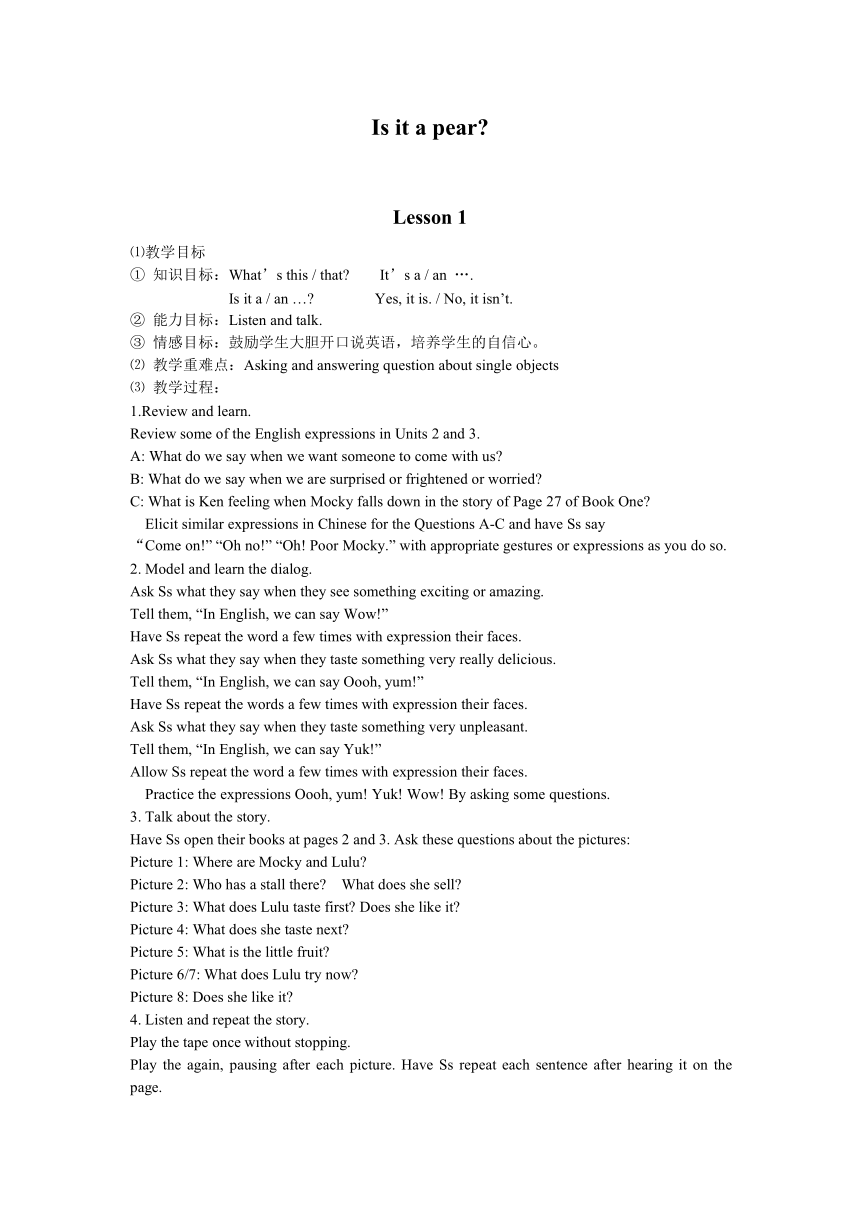 Is it a pear?

Lesson 1

⑴教学目标
① 知识目标：What’s this / that?　It’s a / an ….
Is it a / an …?　Yes, it is. / No, it isn’t.
② 能力目标：Listen and talk.
③ 情感目标：鼓励学生大胆开口说英语，培养学生的自信心。
⑵ 教学重难点：Asking and answering question about single objects
⑶ 教学过程：
1.Review and learn.
Review some of the English expressions in Units 2 and 3.
A: What do we say when we want someone to come with us?
B: What do we say when we are surprised or frightened or worried?
C: What is Ken feeling when Mocky falls down in the story of Page 27 of Book One?
Elicit similar expressions in Chinese for the Questions A-C and have Ss say “Come on!” “Oh no!” “Oh! Poor Mocky.” with appropriate gestures or expressions as you do so.
2. Model and learn the dialog.
Ask Ss what they say when they see something exciting or amazing.
Tell them, “In English, we can say Wow!”
Have Ss repeat the word a few times with expression their faces.
Ask Ss what they say when they taste something very really delicious.
Tell them, “In English, we can say Oooh, yum!”
Have Ss repeat the words a few times with expression their faces.
Ask Ss what they say when they taste something very unpleasant.
Tell them, “In English, we can say Yuk!”
Allow Ss repeat the word a few times with expression their faces.
Practice the expressions Oooh, yum! Yuk! Wow! By asking some questions.
3. Talk about the story.
Have Ss open their books at pages 2 and 3. Ask these questions about the pictures:
Picture 1: Where are Mocky and Lulu?
Picture 2: Who has a stall there?　What does she sell?
Picture 3: What does Lulu taste first? Does she like it?
Picture 4: What does she taste next?
Picture 5: What is the little fruit?
Picture 6/7: What does Lulu try now?
Picture 8: Does she like it?
4. Listen and repeat the story.
Play the tape once without stopping.
Play the again, pausing after each picture. Have Ss repeat each sentence after hearing it on the page.